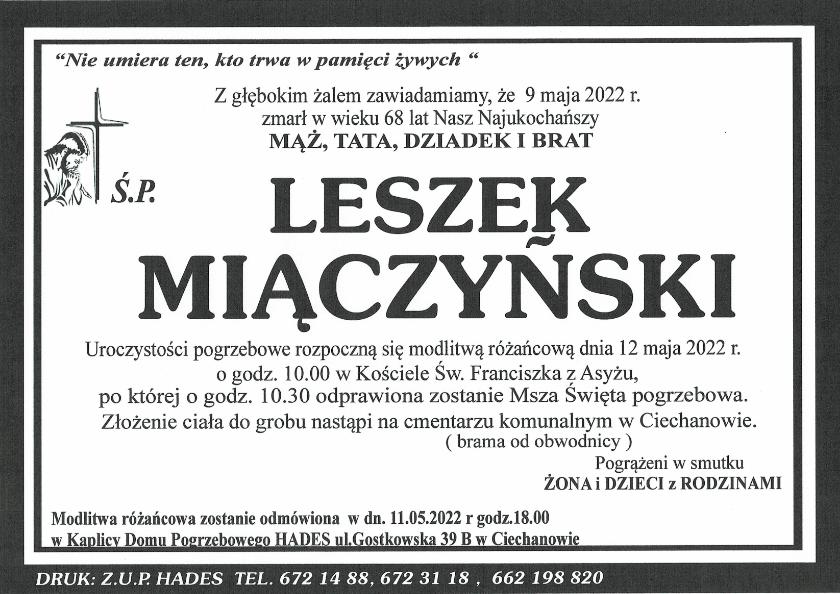 "Nie umiera ten, kto trwa w pamięci żywych "

Z głębokim żalem zawiadamiamy, że 9 maja 2022 r. zmarł w wieku 68 lat Nasz Najukochańszy
MĄŻ, TATA, DZIADEK I BRAT

Ś.P.

LESZEK MIĄCZYŃSKI

Uroczystości pogrzebowe rozpoczną się modlitwą różańcową dnia 12 maja 2022 r. o godz. 10.00 w Kościele Św. Franciszka z Asyżu, po której o godz. 10.30 odprawiona zostanie Msza Święta pogrzebowa. Złożenie ciała do grobu nastąpi na cmentarzu komunalnym w Ciechanowie. ( brama od obwodnicy )

Pogrążeni w smutku
ŻONA i DZIECI z RODZINAMI

Modlitwa różańcowa zostanie odmówiona w dn. 11.05.2022 r godz.18.00 w Kaplicy Domu Pogrzebowego HADES ul.Gostkowska 39 B w Ciechanowie

DRUK: Z.U.P. HADES TEL. 672 14 88, 672 31 18 , 662 198 820